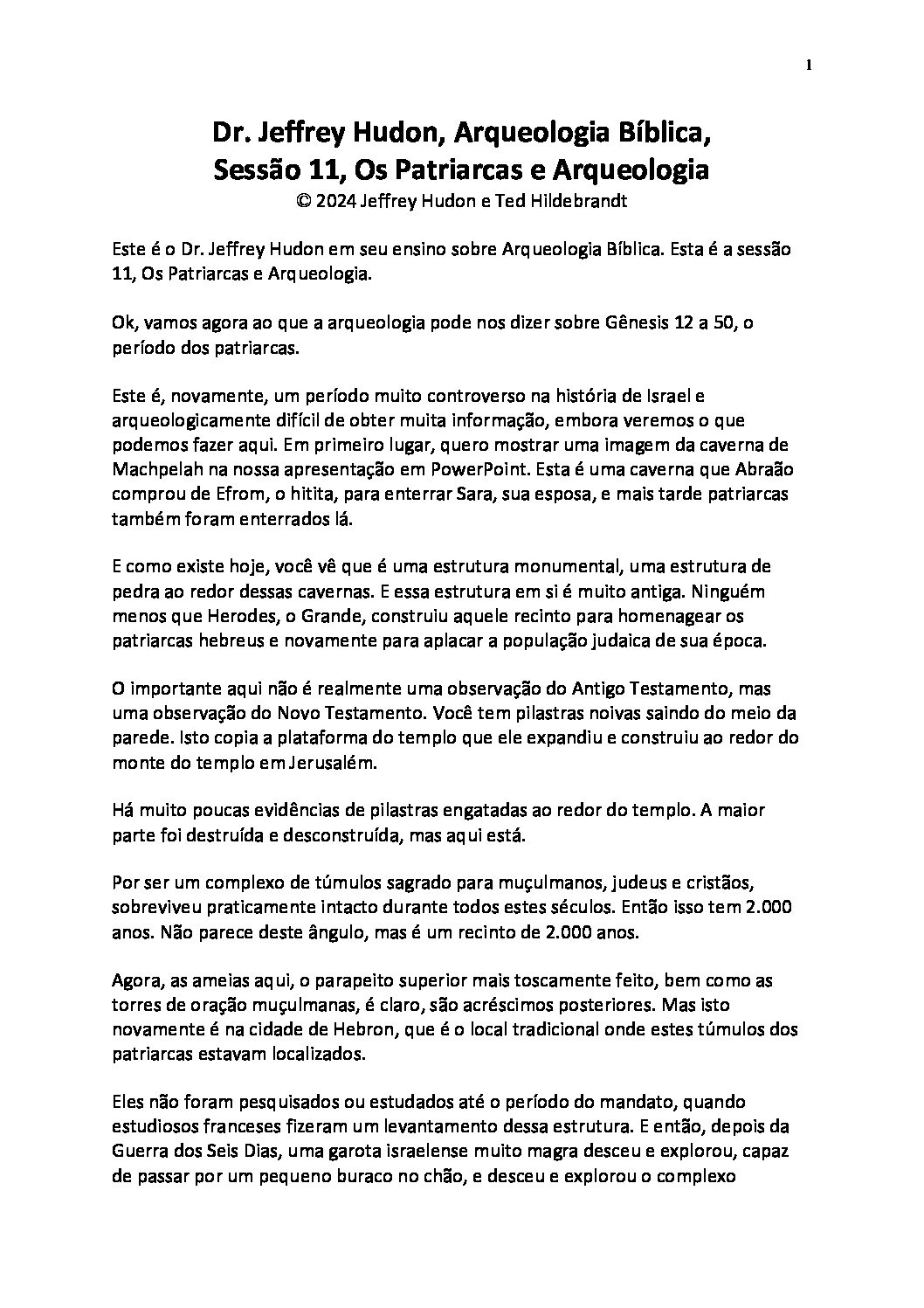 1

Dr. Jeffrey Hudon, Arqueologia Bíblica, Sessão 11, Os Patriarcas e Arqueologia
© 2024 Jeffrey Hudon e Ted Hildebrandt

Este é o Dr. Jeffrey Hudon em seu ensino sobre Arqueologia Bíblica. Esta é a sessão 11, Os Patriarcas e Arqueologia.

Ok, vamos agora ao que a arqueologia pode nos dizer sobre Gênesis 12 a 50, o período dos patriarcas.

Este é, novamente, um período muito controverso na história de Israel e arqueologicamente difícil de obter muita informação, embora veremos o que podemos fazer aqui. Em primeiro lugar, quero mostrar uma imagem da caverna de Machpelah na nossa apresentação em PowerPoint. Esta é uma caverna que Abraão comprou de Efrom, o hitita, para enterrar Sara, sua esposa, e mais tarde patriarcas também foram enterrados lá.

E como existe hoje, você vê que é uma estrutura monumental, uma estrutura de pedra ao redor dessas cavernas. E essa estrutura em si é muito antiga. Ninguém menos que Herodes, o Grande, construiu aquele recinto para homenagear os patriarcas hebreus e novamente para aplacar a população judaica de sua época.

O importante aqui não é realmente uma observação do Antigo Testamento, mas uma observação do Novo Testamento. Você tem pilastras noivas saindo do meio da parede. Isto copia a plataforma do templo que ele expandiu e construiu ao redor do monte do templo em Jerusalém.

Há muito poucas evidências de pilastras engatadas ao redor do templo. A maior parte foi destruída e desconstruída, mas aqui está.

Por ser um complexo de túmulos sagrado para muçulmanos, judeus e cristãos, sobreviveu praticamente intacto durante todos estes séculos. Então isso tem 2.000 anos. Não parece deste ângulo, mas é um recinto de 2.000 anos.

Agora, as ameias aqui, o parapeito superior mais toscamente feito, bem como as torres de oração muçulmanas, é claro, são acréscimos posteriores. Mas isto novamente é na cidade de Hebron, que é o local tradicional onde estes túmulos dos patriarcas estavam localizados.

Eles não foram pesquisados ou estudados até o período do mandato, quando estudiosos franceses fizeram um levantamento dessa estrutura. E então, depois da Guerra dos Seis Dias, uma garota israelense muito magra desceu e explorou, capaz de passar por um pequeno buraco no chão, e desceu e explorou o complexo